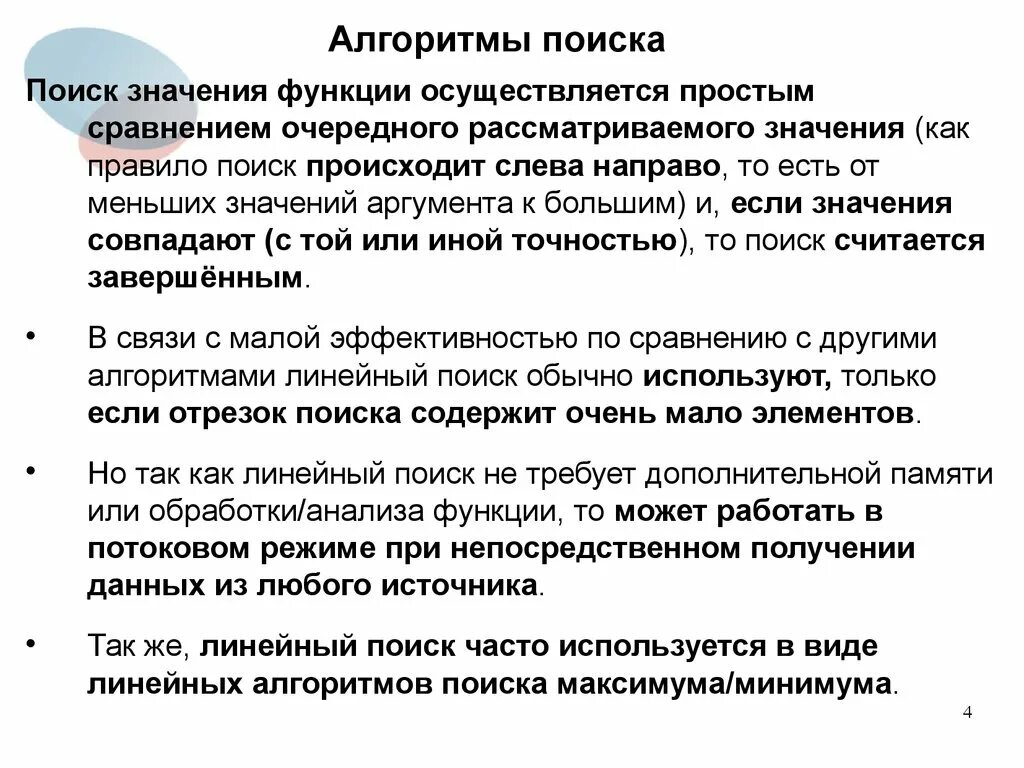 Алгоритмы поиска

Поиск значения функции осуществляется простым сравнением очередного рассматриваемого значения (как правило поиск происходит слева направо, то есть от меньших значений аргумента к большим) и, если значения совпадают (с той или иной точностью), то поиск считается завершённым.

• В связи с малой эффективностью по сравнению с другими алгоритмами линейный поиск обычно используют, только если отрезок поиска содержит очень мало элементов.

• Но так как линейный поиск не требует дополнительной памяти или обработки/анализа функции, то может работать в потоковом режиме при непосредственном получении данных из любого источника.

• Так же, линейный поиск часто используется в виде линейных алгоритмов поиска максимума/минимума.

4